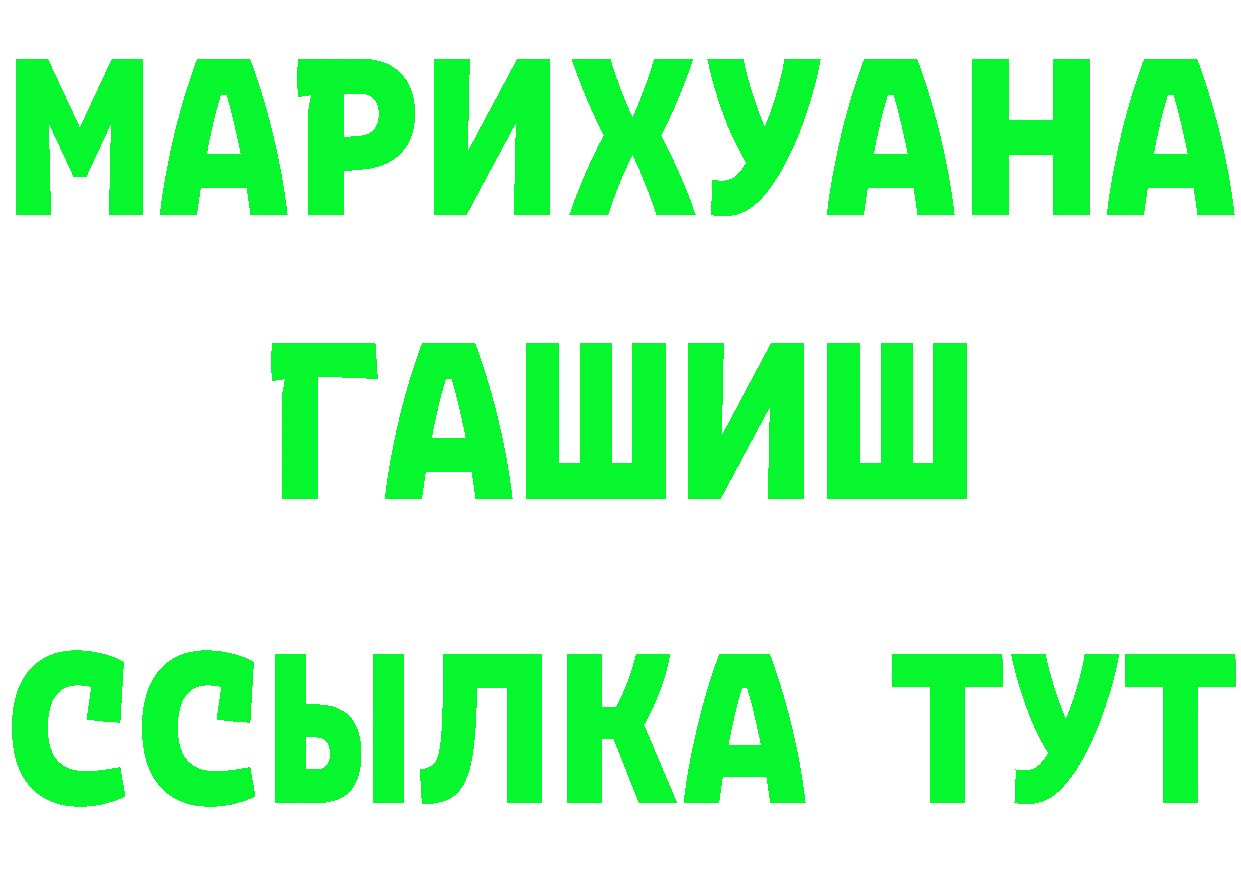 МАРИХУАНА
ГАШИШ
ССЫЛКА ТУТ